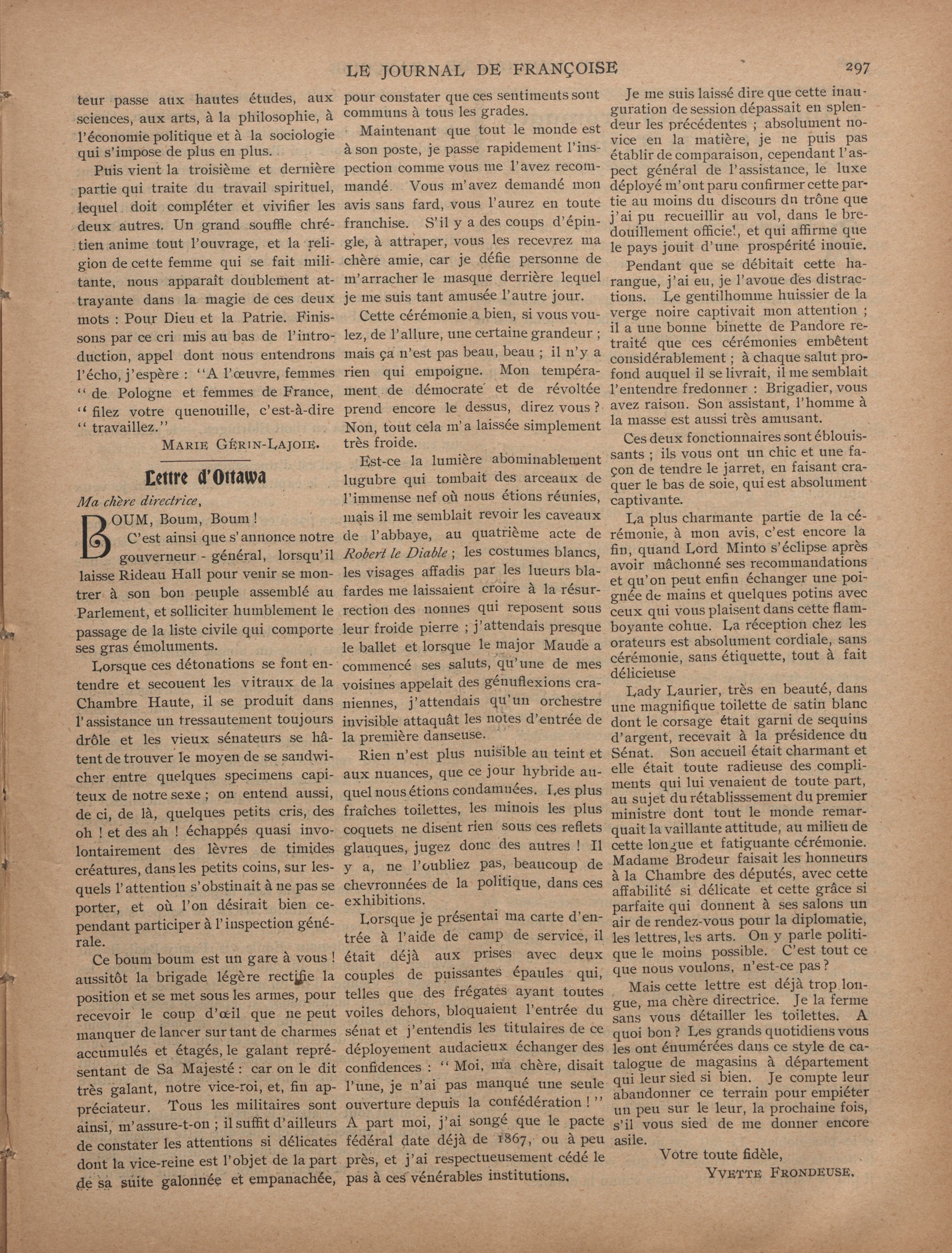 LE JOURNAL DE FRANÇOISE 297

teur passe aux hautes études, aux sciences, aux arts, à la philosophie, à l'économie politique et à la sociologie qui s'impose de plus en plus.

Puis vient la troisième et dernière partie qui traite du travail spirituel, lequel doit compléter et vivifier les deux autres. Un grand souffle chrétien anime tout l'ouvrage, et la religion de cette femme qui se fait militante, nous apparaît doublement attrayante dans la magie de ces deux mots : Pour Dieu et la Patrie. Finissons par ce cri mis au bas de l'introduction, appel dont nous entendrons l'écho, j'espère : "A l'œuvre, femmes " de Pologne et femmes de France, " filez votre quenouille, c'est-à-dire " travaillez."

MARIE GÉRIN-LAJOIE.

Lettre d'Ottawa

Ma chère directrice,

BOUM, Boum, Boum !

C'est ainsi que s'annonce notre gouverneur - général, lorsqu'il laisse Rideau Hall pour venir se montrer à son bon peuple assemblé au Parlement, et solliciter humblement le passage de la liste civile qui comporte ses gras émoluments.

Lorsque ces détonations se font entendre et secouent les vitraux de la Chambre Haute, il se produit dans l'assistance un tressautement toujours drôle et les vieux sénateurs se hâtent de trouver le moyen de se sandwicher entre quelques specimens capiteux de notre sexe ; on entend aussi, de ci, de là, quelques petits cris, des oh ! et des ah ! échappés quasi involontairement des lèvres de timides créatures, dans les petits coins, sur lesquels l'attention s'obstinait à ne pas se porter, et où l'on désirait bien cependant participer à l'inspection générale.

Ce boum boum est un gare à vous ! aussitôt la brigade légère rectifie la position et se met sous les armes, pour recevoir le coup d'œil que ne peut manquer de lancer sur tant de charmes accumulés et étagés, le galant représentant de Sa Majesté : car on le dit très galant, notre vice-roi, et, fin appréciateur. Tous les militaires sont ainsi, m'assure-t-on ; il suffit d'ailleurs de constater les attentions si délicates dont la vice-reine est l'objet de la part de sa suite galonnée et empanachée, pour constater que ces sentiments sont communs à tous les grades.

Maintenant que tout le monde est à son poste, je passe rapidement l'inspection comme vous me l'avez recommandé. Vous m'avez demandé mon avis sans fard, vous l'aurez en toute franchise. S'il y a des coups d'épingle, à attraper, vous les recevrez ma chère amie, car je défie personne de m'arracher le masque derrière lequel je me suis tant amusée l'autre jour.

Cette cérémonie a bien, si vous voulez, de l'allure, une certaine grandeur ; mais ça n'est pas beau, beau ; il n'y a rien qui empoigne. Mon tempérament de démocrate et de révoltée prend encore le dessus, direz vous ? Non, tout cela m'a laissée simplement très froide.

Est-ce la lumière abominablement lugubre qui tombait des arceaux de l'immense nef où nous étions réunies, mais il me semblait revoir les caveaux de l'abbaye, au quatrième acte de Robert le Diable ; les costumes blancs, les visages affadis par les lueurs blafardes me laissaient croire à la résurrection des nonnes qui reposent sous leur froide pierre ; j'attendais presque le ballet et lorsque le major Maude a commencé ses saluts, qu'une de mes voisines appelait des génuflexions craniennes, j'attendais qu'un orchestre invisible attaquât les notes d'entrée de la première danseuse.

Rien n'est plus nuisible au teint et aux nuances, que ce jour hybride auquel nous étions condamnées. Les plus fraîches toilettes, les minois les plus coquets ne disent rien sous ces reflets glauques, jugez donc des autres ! Il y a, ne l'oubliez pas, beaucoup de chevronnées de la politique, dans ces exhibitions.

Lorsque je présentai ma carte d'entrée à l'aide de camp de service, il était déjà aux prises avec deux couples de puissantes épaules qui, telles que des frégates ayant toutes voiles dehors, bloquaient l'entrée du sénat et j'entendis les titulaires de ce déployement audacieux échanger des confidences : " Moi, ma chère, disait l'une, je n'ai pas manqué une seule ouverture depuis la confédération ! " A part moi, j'ai songé que le pacte fédéral date déjà de 1867, ou à peu près, et j'ai respectueusement cédé le pas à ces vénérables institutions.

Je me suis laissé dire que cette inauguration de session dépassait en splendeur les précédentes ; absolument novice en la matière, je ne puis pas établir de comparaison, cependant l'aspect général de l'assistance, le luxe déployé m'ont paru confirmer cette partie au moins du discours du trône que j'ai pu recueillir au vol, dans le bredouillement officiel, et qui affirme que le pays jouit d'une prospérité inouïe.

Pendant que se débitait cette harangue, j'ai eu, je l'avoue des distractions. Le gentilhomme huissier de la verge noire captivait mon attention ; il a une bonne binette de Pandore retraité que ces cérémonies embêtent considérablement ; à chaque salut profond auquel il se livrait, il me semblait l'entendre fredonner : Brigadier, vous avez raison. Son assistant, l'homme à la masse est aussi très amusant.

Ces deux fonctionnaires sont éblouissants ; ils vous ont un chic et une façon de tendre le jarret, en faisant craquer le bas de soie, qui est absolument captivante.

La plus charmante partie de la cérémonie, à mon avis, c'est encore la fin, quand Lord Minto s'éclipse après avoir mâchonné ses recommandations et qu'on peut enfin échanger une poignée de mains et quelques potins avec ceux qui vous plaisent dans cette flamboyante cohue. La réception chez les orateurs est absolument cordiale, sans cérémonie, sans étiquette, tout à fait délicieuse

Lady Laurier, très en beauté, dans une magnifique toilette de satin blanc dont le corsage était garni de sequins d'argent, recevait à la présidence du Sénat. Son accueil était charmant et elle était toute radieuse des compliments qui lui venaient de toute part, au sujet du rétablisssement du premier ministre dont tout le monde remarquait la vaillante attitude, au milieu de cette longue et fatiguante cérémonie. Madame Brodeur faisait les honneurs à la Chambre des députés, avec cette affabilité si délicate et cette grâce si parfaite qui donnent à ses salons un air de rendez-vous pour la diplomatie, les lettres, les arts. On y parle politique le moins possible. C'est tout ce que nous voulons, n'est-ce pas ?

Mais cette lettre est déjà trop longue, ma chère directrice. Je la ferme sans vous détailler les toilettes. A quoi bon ? Les grands quotidiens vous les ont énumérées dans ce style de catalogue de magasins à département qui leur sied si bien. Je compte leur abandonner ce terrain pour empiéter un peu sur le leur, la prochaine fois, s'il vous sied de me donner encore asile.

Votre toute fidèle,

YVETTE FRONDEUSE.